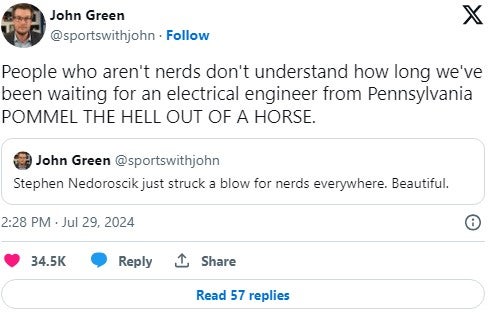 John Green
@sportswithjohn · Follow

People who aren't nerds don't understand how long we've been waiting for an electrical engineer from Pennsylvania POMMEL THE HELL OUT OF A HORSE.

John Green @sportswithjohn
Stephen Nedoroscik just struck a blow for nerds everywhere. Beautiful.

2:28 PM · Jul 29, 2024

34.5K Reply Share

Read 57 replies